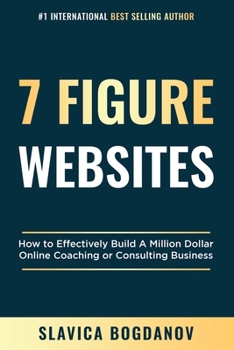 #1 INTERNATIONAL BEST SELLING AUTHOR

7 FIGURE WEBSITES

How to Effectively Build A Million Dollar Online Coaching or Consulting Business

SLAVICA BOGDANOV